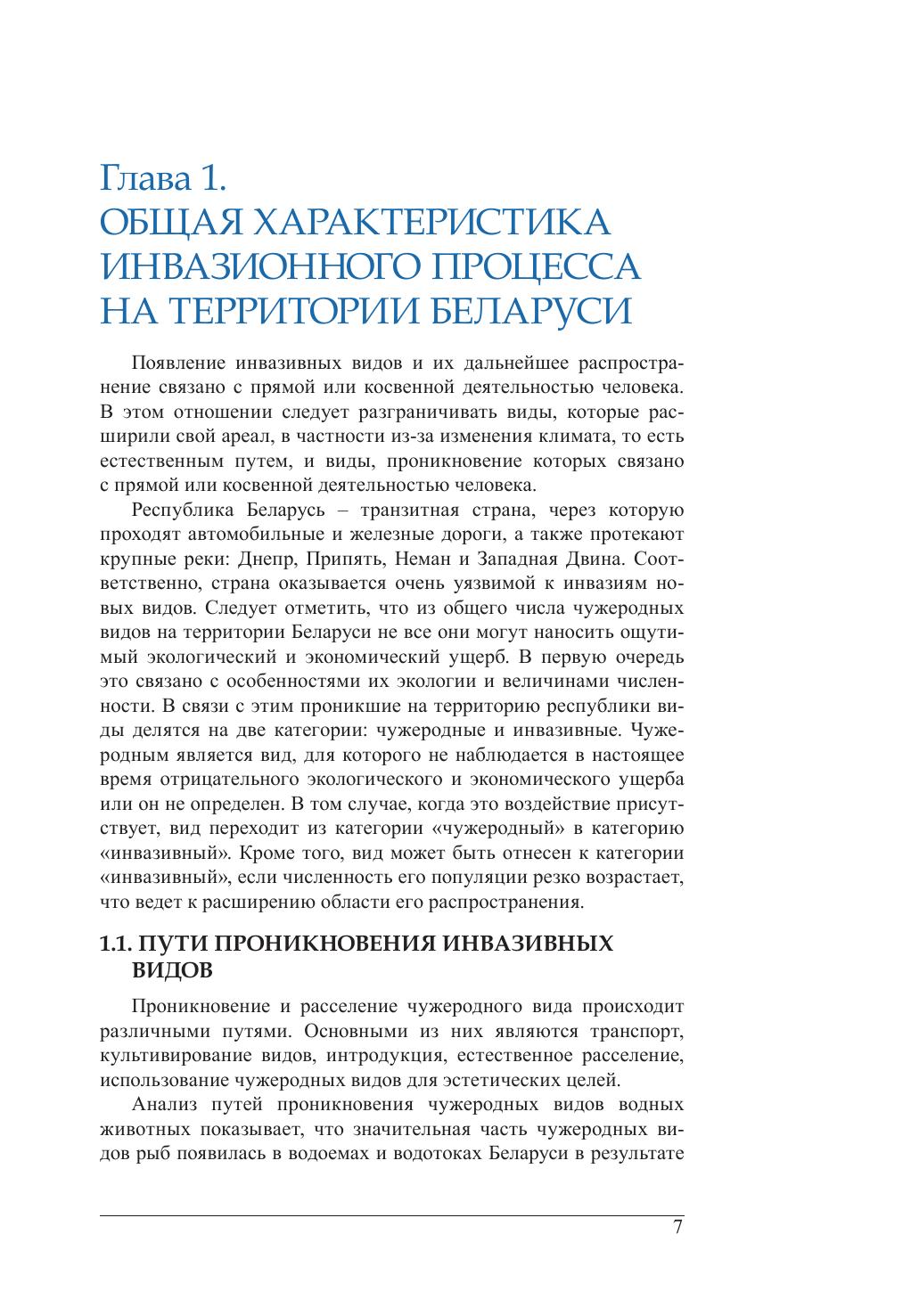 Глава 1.
ОБЩАЯ ХАРАКТЕРИСТИКА ИНВАЗИОННОГО ПРОЦЕССА НА ТЕРРИТОРИИ БЕЛАРУСИ

Появление инвазивных видов и их дальнейшее распространение связано с прямой или косвенной деятельностью человека. В этом отношении следует разграничивать виды, которые расширили свой ареал, в частности из-за изменения климата, то есть естественным путем, и виды, проникновение которых связано с прямой или косвенной деятельностью человека.

Республика Беларусь – транзитная страна, через которую проходят автомобильные и железные дороги, а также протекают крупные реки: Днепр, Припять, Неман и Западная Двина. Соответственно, страна оказывается очень уязвимой к инвазиям новых видов. Следует отметить, что из общего числа чужеродных видов на территории Беларуси не все они могут наносить ощутимый экологический и экономический ущерб. В первую очередь это связано с особенностями их экологии и величинами численности. В связи с этим проникшие на территорию республики виды делятся на две категории: чужеродные и инвазивные. Чужеродным является вид, для которого не наблюдается в настоящее время отрицательного экологического и экономического ущерба или он не определен. В том случае, когда это воздействие присутствует, вид переходит из категории «чужеродный» в категорию «инвазивный». Кроме того, вид может быть отнесен к категории «инвазивный», если численность его популяции резко возрастает, что ведет к расширению области его распространения.

1.1. ПУТИ ПРОНИКНОВЕНИЯ ИНВАЗИВНЫХ ВИДОВ

Проникновение и расселение чужеродного вида происходит различными путями. Основными из них являются транспорт, культивирование видов, интродукция, естественное расселение, использование чужеродных видов для эстетических целей.

Анализ путей проникновения чужеродных видов водных животных показывает, что значительная часть чужеродных видов рыб появилась в водоемах и водотоках Беларуси в результате

7